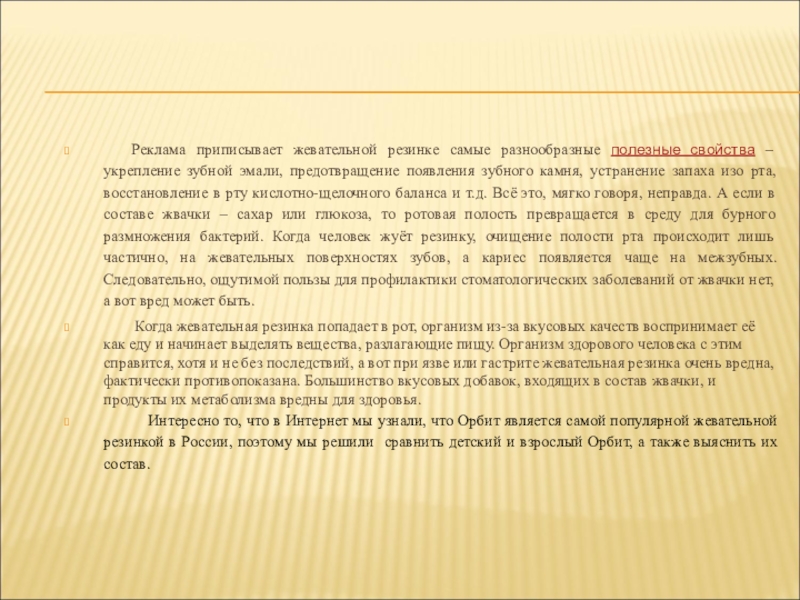 Реклама приписывает жевательной резинке самые разнообразные полезные свойства – укрепление зубной эмали, предотвращение появления зубного камня, устранение запаха изо рта, восстановление в рту кислотно-щелочного баланса и т.д. Всё это, мягко говоря, неправда. А если в составе жвачки – сахар или глюкоза, то ротовая полость превращается в среду для бурного размножения бактерий. Когда человек жуёт резинку, очищение полости рта происходит лишь частично, на жевательных поверхностях зубов, а кариес появляется чаще на межзубных. Следовательно, ощутимой пользы для профилактики стоматологических заболеваний от жвачки нет, а вот вред может быть.

Когда жевательная резинка попадает в рот, организм из-за вкусовых качеств воспринимает её как еду и начинает выделять вещества, разлагающие пищу. Организм здорового человека с этим справится, хотя и не без последствий, а вот при язве или гастрите жевательная резинка очень вредна, фактически противопоказана. Большинство вкусовых добавок, входящих в состав жвачки, и продукты их метаболизма вредны для здоровья.

Интересно то, что в Интернет мы узнали, что Орбит является самой популярной жевательной резинкой в России, поэтому мы решили сравнить детский и взрослый Орбит, а также выяснить их состав.